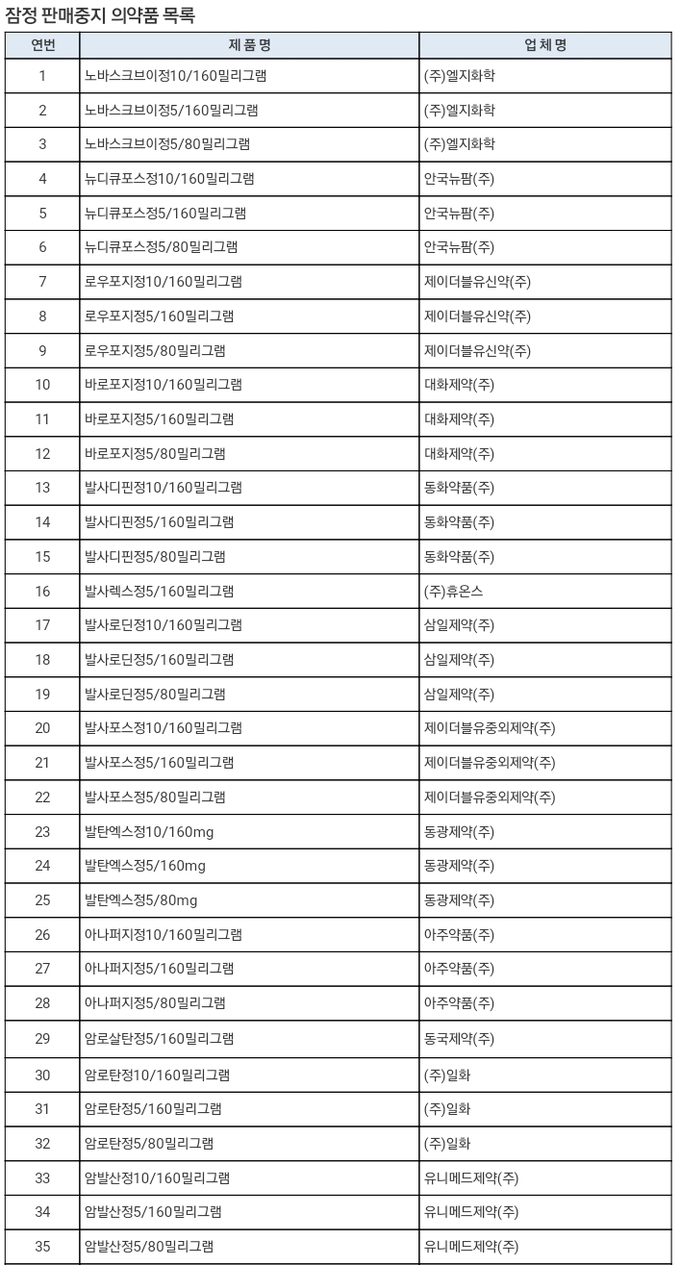 잠정 판매중지 의약품 목록

| 연번 | 제 품 명 | 업 체 명 |
|---|---|---|
| 1 | 노바스크브이정10/160밀리그램 | (주)엘지화학 |
| 2 | 노바스크브이정5/160밀리그램 | (주)엘지화학 |
| 3 | 노바스크브이정5/80밀리그램 | (주)엘지화학 |
| 4 | 뉴디큐포스정10/160밀리그램 | 안국뉴팜(주) |
| 5 | 뉴디큐포스정5/160밀리그램 | 안국뉴팜(주) |
| 6 | 뉴디큐포스정5/80밀리그램 | 안국뉴팜(주) |
| 7 | 로우포지정10/160밀리그램 | 제이더블유신약(주) |
| 8 | 로우포지정5/160밀리그램 | 제이더블유신약(주) |
| 9 | 로우포지정5/80밀리그램 | 제이더블유신약(주) |
| 10 | 바로포지정10/160밀리그램 | 대화제약(주) |
| 11 | 바로포지정5/160밀리그램 | 대화제약(주) |
| 12 | 바로포지정5/80밀리그램 | 대화제약(주) |
| 13 | 발사디핀정10/160밀리그램 | 동화약품(주) |
| 14 | 발사디핀정5/160밀리그램 | 동화약품(주) |
| 15 | 발사디핀정5/80밀리그램 | 동화약품(주) |
| 16 | 발사렉스정5/160밀리그램 | (주)휴온스 |
| 17 | 발사로딘정10/160밀리그램 | 삼일제약(주) |
| 18 | 발사로딘정5/160밀리그램 | 삼일제약(주) |
| 19 | 발사로딘정5/80밀리그램 | 삼일제약(주) |
| 20 | 발사포스정10/160밀리그램 | 제이더블유중외제약(주) |
| 21 | 발사포스정5/160밀리그램 | 제이더블유중외제약(주) |
| 22 | 발사포스정5/80밀리그램 | 제이더블유중외제약(주) |
| 23 | 발탄엑스정10/160mg | 동광제약(주) |
| 24 | 발탄엑스정5/160mg | 동광제약(주) |
| 25 | 발탄엑스정5/80mg | 동광제약(주) |
| 26 | 아나퍼지정10/160밀리그램 | 아주약품(주) |
| 27 | 아나퍼지정5/160밀리그램 | 아주약품(주) |
| 28 | 아나퍼지정5/80밀리그램 | 아주약품(주) |
| 29 | 암로살탄정5/160밀리그램 | 동국제약(주) |
| 30 | 암로탄정10/160밀리그램 | (주)일화 |
| 31 | 암로탄정5/160밀리그램 | (주)일화 |
| 32 | 암로탄정5/80밀리그램 | (주)일화 |
| 33 | 암발산정10/160밀리그램 | 유니메드제약(주) |
| 34 | 암발산정5/160밀리그램 | 유니메드제약(주) |
| 35 | 암발산정5/80밀리그램 | 유니메드제약(주) |